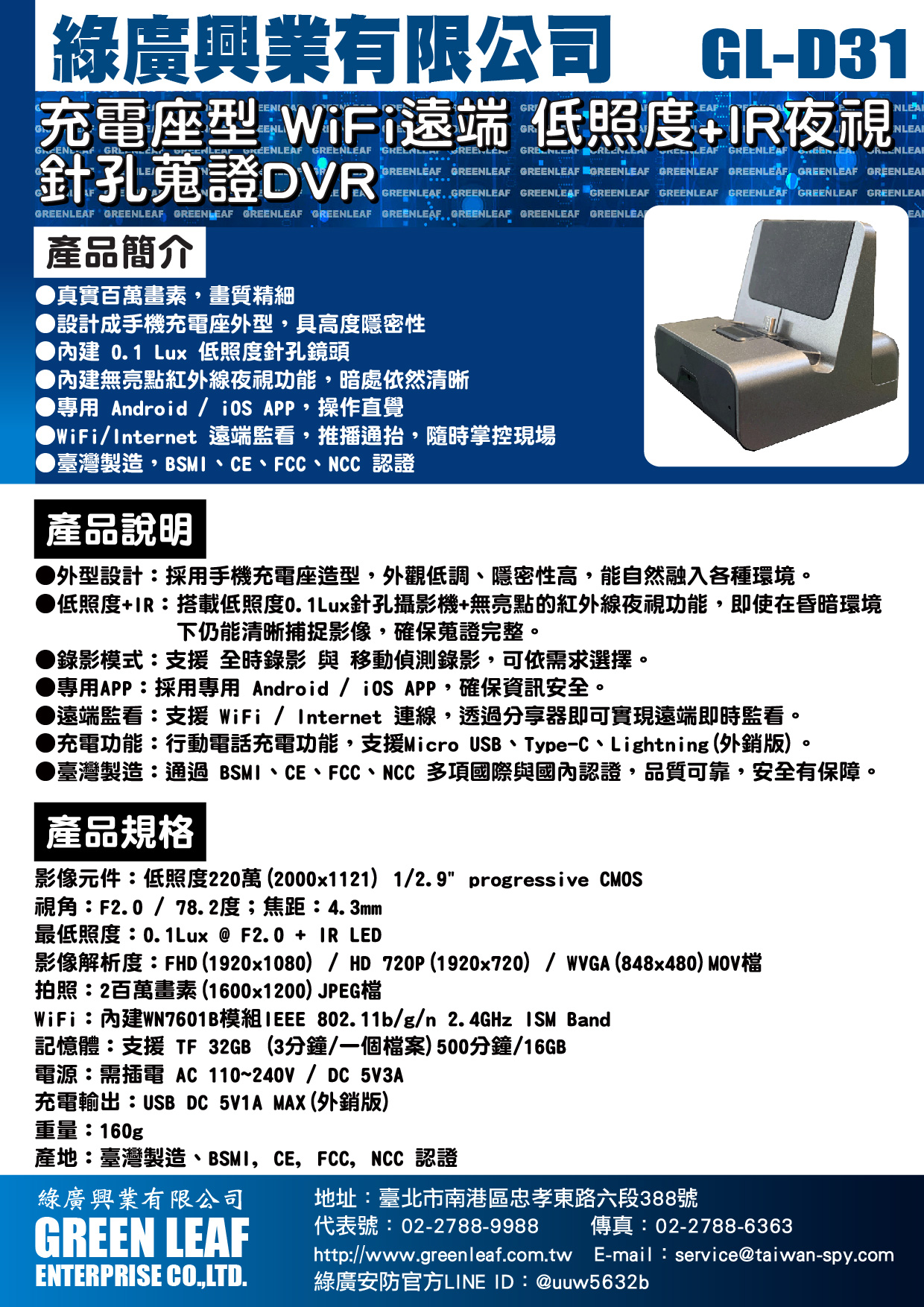 綠廣興業有限公司 GL-D31

充電座型 WiFi遠端 低照度+IR夜視 針孔蒐證DVR

產品簡介

●真實百萬畫素，畫質精細
●設計成手機充電座外型，具高度隱密性
●內建 0.1 Lux 低照度針孔鏡頭
●內建無亮點紅外線夜視功能，暗處依然清晰
●專用 Android / iOS APP，操作直覺
●WiFi/Internet 遠端監看，推播通抬，隨時掌控現場
●臺灣製造，BSMI、CE、FCC、NCC 認證

產品說明

●外型設計：採用手機充電座造型，外觀低調、隱密性高，能自然融入各種環境。
●低照度+IR：搭載低照度0.1Lux針孔攝影機+無亮點的紅外線夜視功能，即使在昏暗環境下仍能清晰捕捉影像，確保蒐證完整。
●錄影模式：支援 全時錄影 與 移動偵測錄影，可依需求選擇。
●專用APP：採用專用 Android / iOS APP，確保資訊安全。
●遠端監看：支援 WiFi / Internet 連線，透過分享器即可實現遠端即時監看。
●充電功能：行動電話充電功能，支援Micro USB、Type-C、Lightning(外銷版)。
●臺灣製造：通過 BSMI、CE、FCC、NCC 多項國際與國內認證，品質可靠，安全有保障。

產品規格

影像元件：低照度220萬(2000x1121) 1/2.9" progressive CMOS
視角：F2.0 / 78.2度；焦距：4.3mm
最低照度：0.1Lux @ F2.0 + IR LED
影像解析度：FHD(1920x1080) / HD 720P(1920x720) / WVGA(848x480)MOV檔
拍照：2百萬畫素(1600x1200)JPEG檔
WiFi：內建WN7601B模組IEEE 802.11b/g/n 2.4GHz ISM Band
記憶體：支援 TF 32GB (3分鐘/一個檔案)500分鐘/16GB
電源：需插電 AC 110~240V / DC 5V3A
充電輸出：USB DC 5V1A MAX(外銷版)
重量：160g
產地：臺灣製造、BSMI, CE, FCC, NCC 認證

綠廣興業有限公司
GREEN LEAF
ENTERPRISE CO.,LTD.

地址：臺北市南港區忠孝東路六段388號
代表號：02-2788-9988 傳真：02-2788-6363
http://www.greenleaf.com.tw E-mail：service@taiwan-spy.com
綠廣安防官方LINE ID：@uuw5632b

GREENLEAF